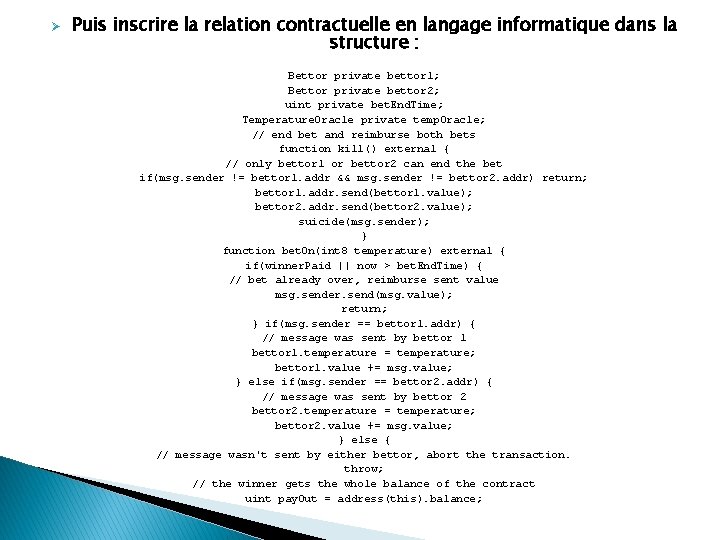 Puis inscrire la relation contractuelle en langage informatique dans la structure :

Bettor private bettor1;
Bettor private bettor2;
uint private betEndTime;
TemperatureOracle private tempOracle;
// end bet and reimburse both bets
function kill() external {
// only bettor1 or bettor2 can end the bet
if(msg.sender != bettor1.addr && msg.sender != bettor2.addr) return;
bettor1.addr.send(bettor1.value);
bettor2.addr.send(bettor2.value);
suicide(msg.sender);
}
function betOn(int8 temperature) external {
if(winnerPaid || now > betEndTime) {
// bet already over, reimburse sent value
msg.sender.send(msg.value);
return;
} if(msg.sender == bettor1.addr) {
// message was sent by bettor 1
bettor1.temperature = temperature;
bettor1.value += msg.value;
} else if(msg.sender == bettor2.addr) {
// message was sent by bettor 2
bettor2.temperature = temperature;
bettor2.value += msg.value;
} else {
// message wasn't sent by either bettor, abort the transaction.
throw;
// the winner gets the whole balance of the contract
uint payOut = address(this).balance;